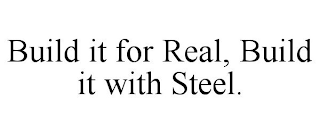 Build it for Real, Build it with Steel.